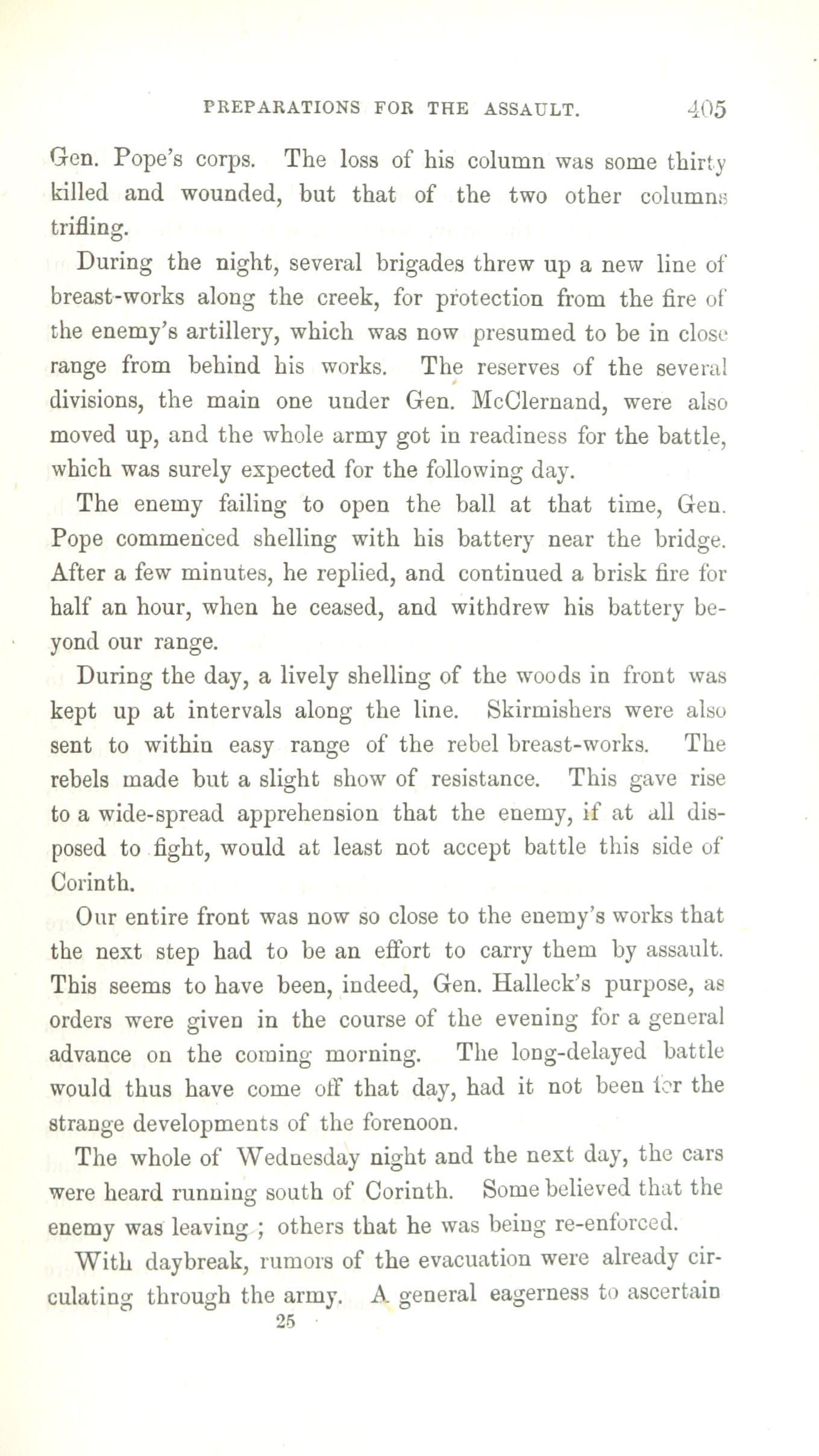 PREPARATIONS FOR THE ASSAULT. 405

Gen. Pope's corps. The loss of his column was some thirty killed and wounded, but that of the two other columns trifling.

During the night, several brigades threw up a new line of breast-works along the creek, for protection from the fire of the enemy's artillery, which was now presumed to be in close range from behind his works. The reserves of the several divisions, the main one under Gen. McClernand, were also moved up, and the whole army got in readiness for the battle, which was surely expected for the following day.

The enemy failing to open the ball at that time, Gen. Pope commenced shelling with his battery near the bridge. After a few minutes, he replied, and continued a brisk fire for half an hour, when he ceased, and withdrew his battery beyond our range.

During the day, a lively shelling of the woods in front was kept up at intervals along the line. Skirmishers were also sent to within easy range of the rebel breast-works. The rebels made but a slight show of resistance. This gave rise to a wide-spread apprehension that the enemy, if at all disposed to fight, would at least not accept battle this side of Corinth.

Our entire front was now so close to the enemy's works that the next step had to be an effort to carry them by assault. This seems to have been, indeed, Gen. Halleck's purpose, as orders were given in the course of the evening for a general advance on the coming morning. The long-delayed battle would thus have come off that day, had it not been for the strange developments of the forenoon.

The whole of Wednesday night and the next day, the cars were heard running south of Corinth. Some believed that the enemy was leaving; others that he was being re-enforced.

With daybreak, rumors of the evacuation were already circulating through the army. A general eagerness to ascertain

25